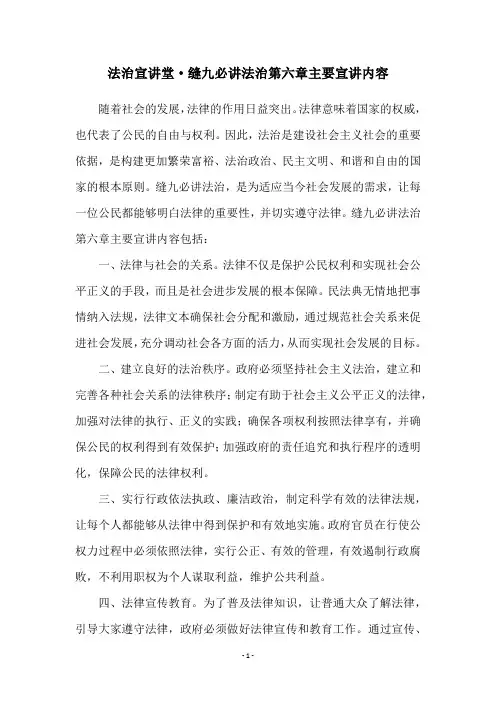 法治宣讲堂·缝九必讲法治第六章主要宣讲内容

随着社会的发展，法律的作用日益突出。法律意味着国家的权威，也代表了公民的自由与权利。因此，法治是建设社会主义社会的重要依据，是构建更加繁荣富裕、法治政治、民主文明、和谐和自由的国家的根本原则。缝九必讲法治，是为适应当今社会发展的需求，让每一位公民都能够明白法律的重要性，并切实遵守法律。缝九必讲法治第六章主要宣讲内容包括：

一、法律与社会的关系。法律不仅是保护公民权利和实现社会公平正义的手段，而且是社会进步发展的根本保障。民法典无情地把事情纳入法规，法律文本确保社会分配和激励，通过规范社会关系来促进社会发展，充分调动社会各方面的活力，从而实现社会发展的目标。

二、建立良好的法治秩序。政府必须坚持社会主义法治，建立和完善各种社会关系的法律秩序；制定有助于社会主义公平正义的法律，加强对法律的执行、正义的实践；确保各项权利按照法律享有，并确保公民的权利得到有效保护；加强政府的责任追究和执行程序的透明化，保障公民的法律权利。

三、实行行政依法执政、廉洁政治，制定科学有效的法律法规，让每个人都能够从法律中得到保护和有效地实施。政府官员在行使公权力过程中必须依照法律，实行公正、有效的管理，有效遏制行政腐败，不利用职权为个人谋取利益，维护公共利益。

四、法律宣传教育。为了普及法律知识，让普通大众了解法律，引导大家遵守法律，政府必须做好法律宣传和教育工作。通过宣传、

- 1 -